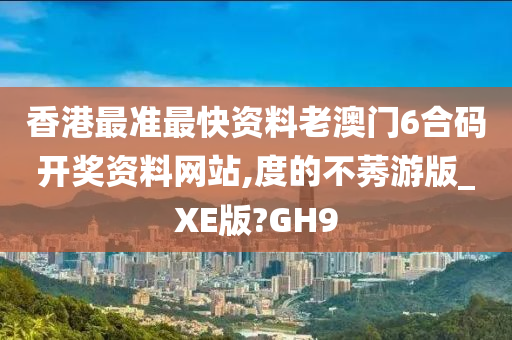 香港最准最快资料老澳门6合码开奖资料网站,度的不莠游版_XE版?GH9